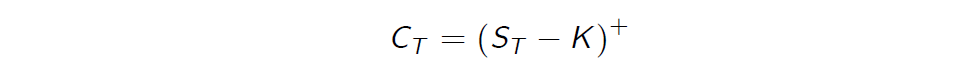 $C_T = (S_T - K)^+$